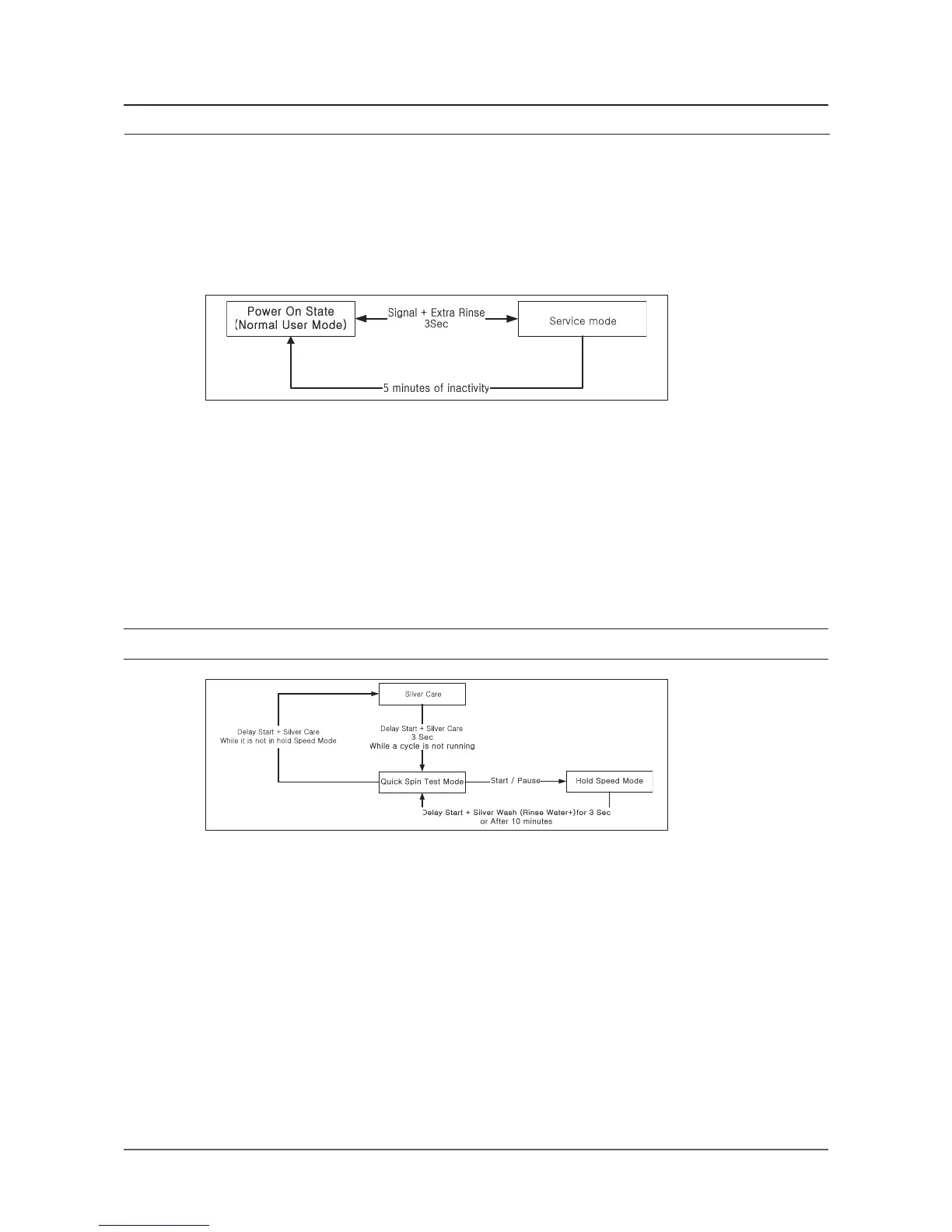 Power On State
(Normal User Mode)

Signal + Extra Rinse
3Sec

Service mode

5 minutes of inactivity

Silver Care

Delay Start + Silver Care
While it is not in hold Speed Mode

Delay Start + Silver Care
3 Sec
While a cycle is not running

Quick Spin Test Mode

Start / Pause

Hold Speed Mode

Delay Start + Silver Wash (Rinse Water+)for 3 Sec
or After 10 minutes